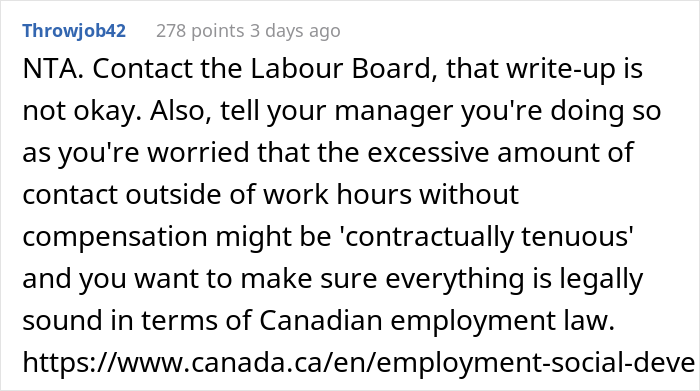 Throwjob42 278 points 3 days ago

NTA. Contact the Labour Board, that write-up is not okay. Also, tell your manager you're doing so as you're worried that the excessive amount of contact outside of work hours without compensation might be 'contractually tenuous' and you want to make sure everything is legally sound in terms of Canadian employment law. https://www.canada.ca/en/employment-social-deve